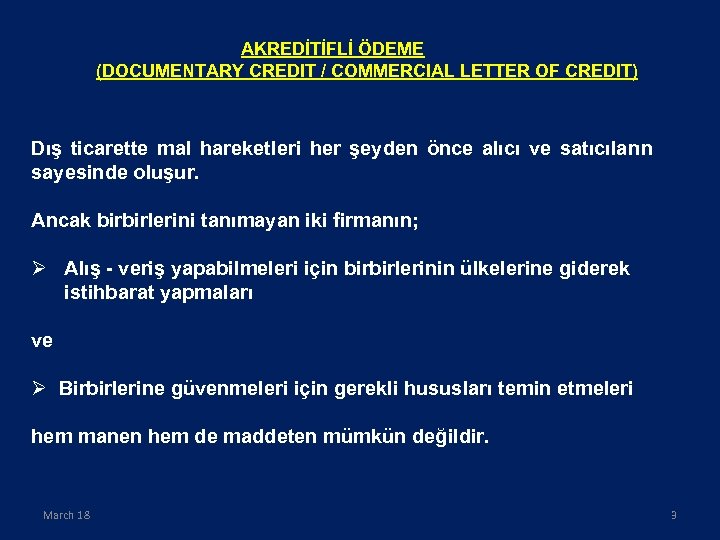 AKREDİTİFLİ ÖDEME
(DOCUMENTARY CREDIT / COMMERCIAL LETTER OF CREDIT)

Dış ticarette mal hareketleri her şeyden önce alıcı ve satıcıların sayesinde oluşur.

Ancak birbirlerini tanımayan iki firmanın;

➢ Alış - veriş yapabilmeleri için birbirlerinin ülkelerine giderek istihbarat yapmaları

ve

➢ Birbirlerine güvenmeleri için gerekli hususları temin etmeleri

hem manen hem de maddeten mümkün değildir.

March 18

9